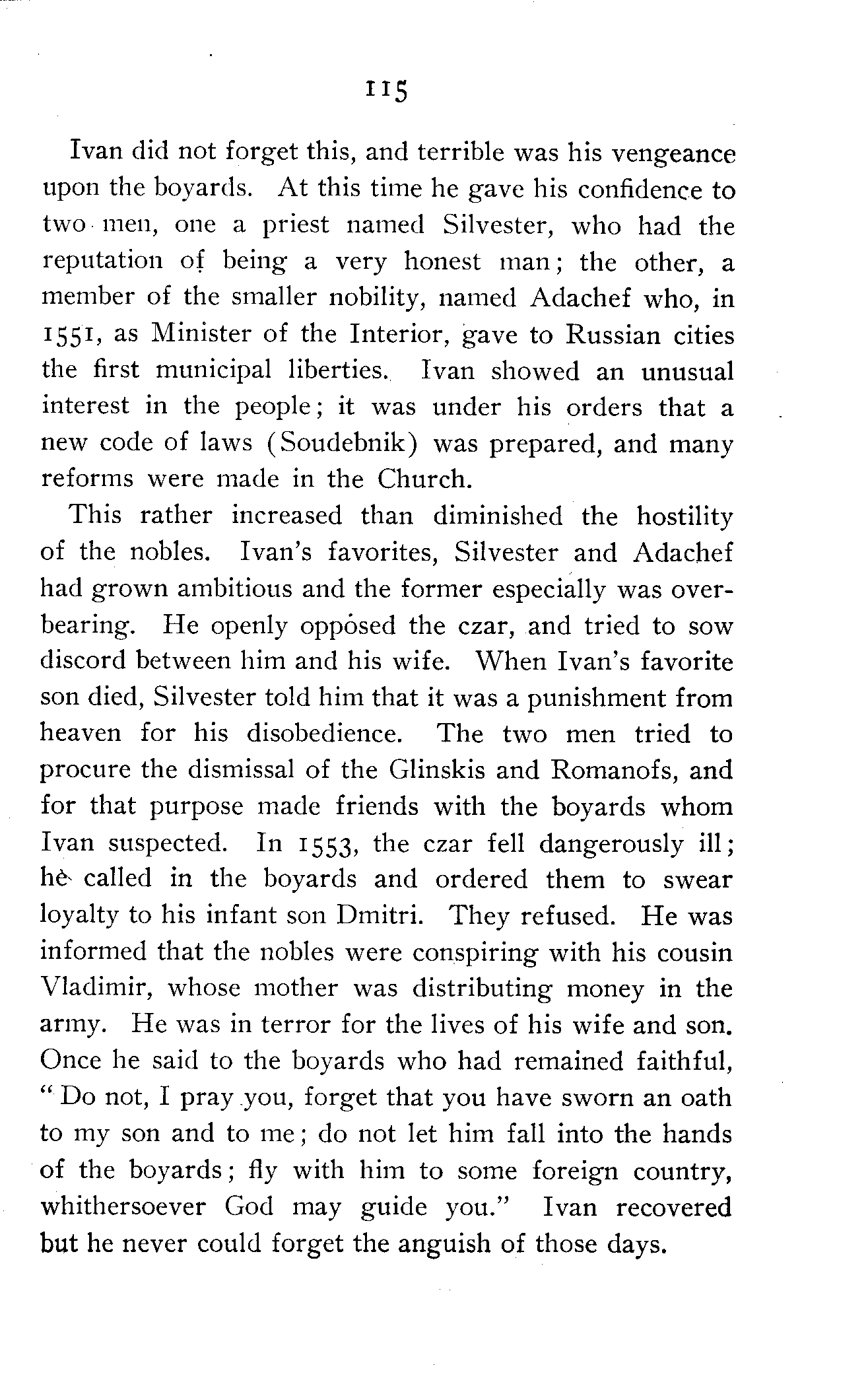 115

Ivan did not forget this, and terrible was his vengeance upon the boyards. At this time he gave his confidence to two men, one a priest named Silvester, who had the reputation of being a very honest man; the other, a member of the smaller nobility, named Adachef who, in 1551, as Minister of the Interior, gave to Russian cities the first municipal liberties. Ivan showed an unusual interest in the people; it was under his orders that a new code of laws (Soudebnik) was prepared, and many reforms were made in the Church.

This rather increased than diminished the hostility of the nobles. Ivan's favorites, Silvester and Adachef had grown ambitious and the former especially was overbearing. He openly opposed the czar, and tried to sow discord between him and his wife. When Ivan's favorite son died, Silvester told him that it was a punishment from heaven for his disobedience. The two men tried to procure the dismissal of the Glinskis and Romanofs, and for that purpose made friends with the boyards whom Ivan suspected. In 1553, the czar fell dangerously ill; he called in the boyards and ordered them to swear loyalty to his infant son Dmitri. They refused. He was informed that the nobles were conspiring with his cousin Vladimir, whose mother was distributing money in the army. He was in terror for the lives of his wife and son. Once he said to the boyards who had remained faithful, "Do not, I pray you, forget that you have sworn an oath to my son and to me; do not let him fall into the hands of the boyards; fly with him to some foreign country, whithersoever God may guide you." Ivan recovered but he never could forget the anguish of those days.